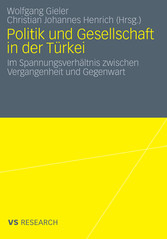 Wolfgang Gieler
Christian Johannes Henrich (Hrsg.)

Politik und Gesellschaft in der Türkei

Im Spannungsverhältnis zwischen Vergangenheit und Gegenwart

VS RESEARCH